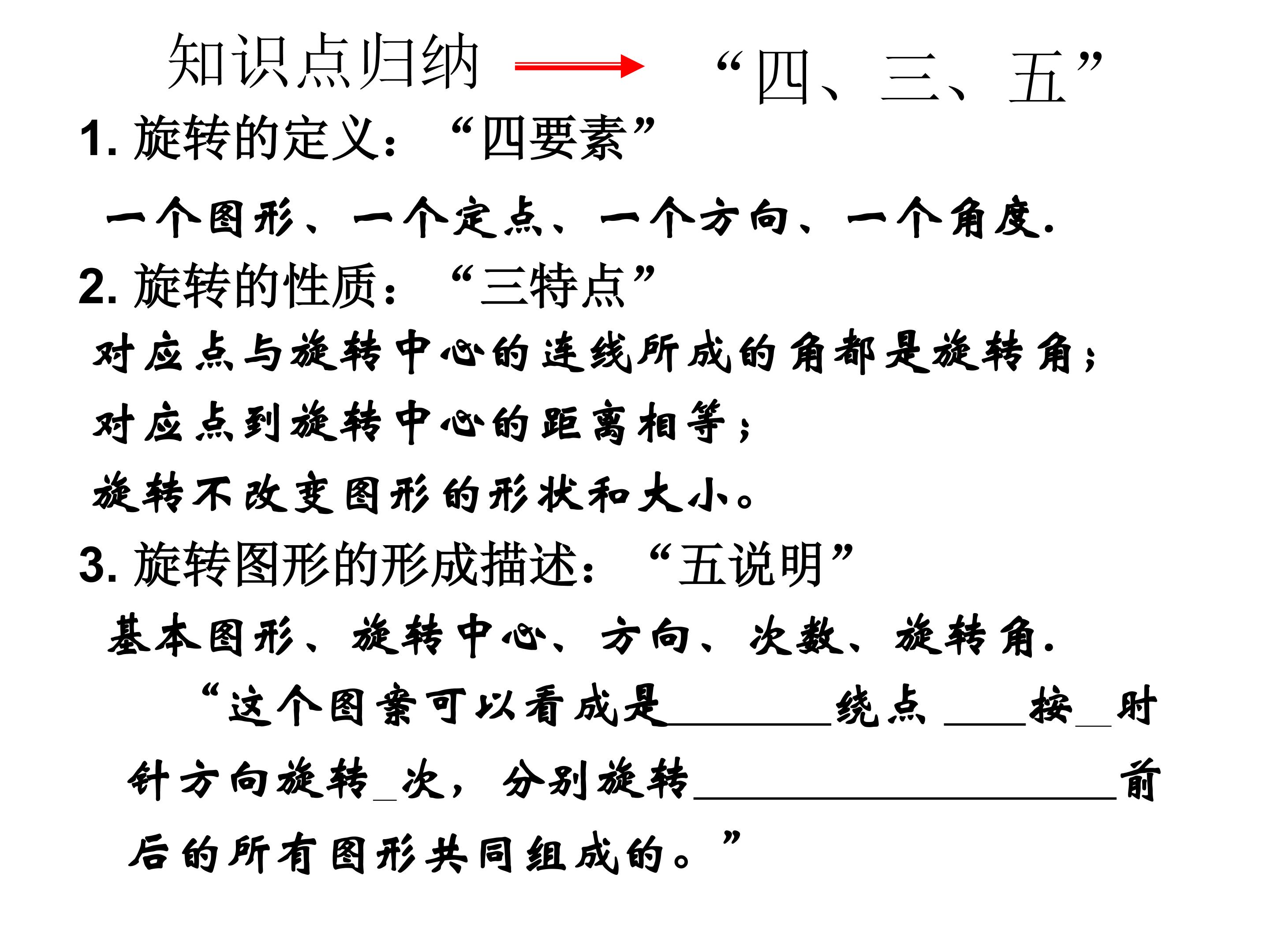 知识点归纳 “四、三、五”

1. 旋转的定义：“四要素”

一个图形、一个定点、一个方向、一个角度.

2. 旋转的性质：“三特点”

对应点与旋转中心的连线所成的角都是旋转角；

对应点到旋转中心的距离相等；

旋转不改变图形的形状和大小。

3. 旋转图形的形成描述：“五说明”

基本图形、旋转中心、方向、次数、旋转角.

“这个图案可以看成是________绕点 ____按__时针方向旋转_次，分别旋转____________________前后的所有图形共同组成的。”